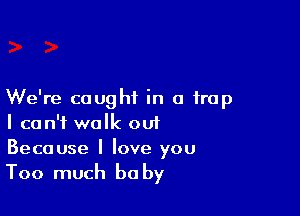 > >

We're caught in a trap
I can't walk out
Because I love you
Too much baby